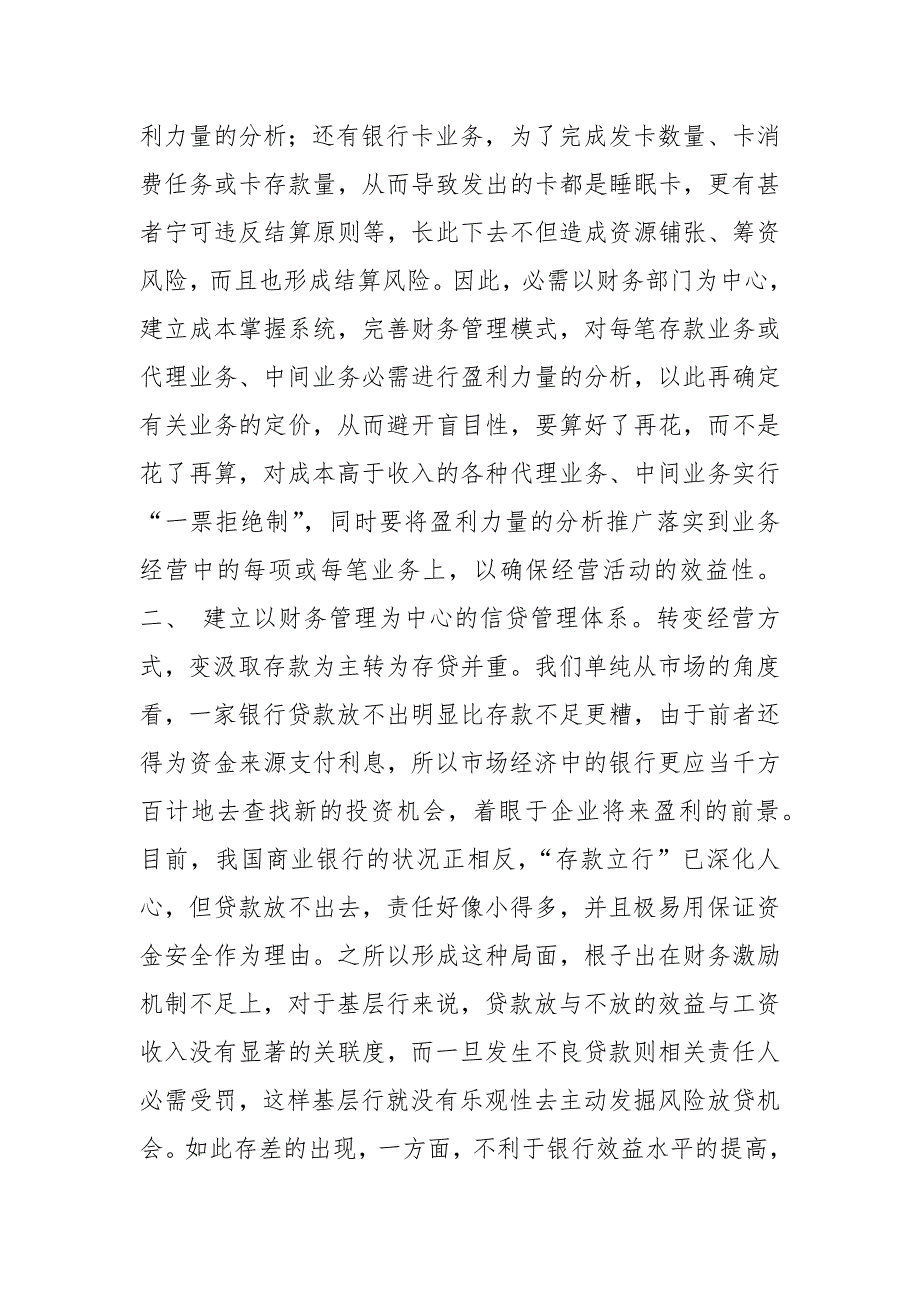 利力量的分析；还有银行卡业务，为了完成发卡数量、卡消费任务或卡存款量，从而导致发出的卡都是睡眠卡，更有甚者宁可违反结算原则等，长此下去不但造成资源铺张、筹资风险，而且也形成结算风险。因此，必需以财务部门为中心，建立成本掌握系统，完善财务管理模式，对每笔存款业务或代理业务、中间业务必需进行盈利力量的分析，以此再确定有关业务的定价，从而避开盲目性，要算好了再花，而不是花了再算，对成本高于收入的各种代理业务、中间业务实行“一票拒绝制”，同时要将盈利力量的分析推广落实到业务经营中的每项或每笔业务上，以确保经营活动的效益性。

二、 建立以财务管理为中心的信贷管理体系。转变经营方式，变汲取存款为主转为存贷并重。我们单纯从市场的角度看，一家银行贷款放不出明显比存款不足更糟，由于前者还得为资金来源支付利息，所以市场经济中的银行更应当千方百计地去查找新的投资机会，着眼于企业将来盈利的前景。目前，我国商业银行的状况正相反，“存款立行”已深化人心，但贷款放不出去，责任好像小得多，并且极易用保证资金安全作为理由。之所以形成这种局面，根子出在财务激励机制不足上，对于基层行来说，贷款放与不放的效益与工资收入没有显著的关联度，而一旦发生不良贷款则相关责任人必需受罚，这样基层行就没有乐观性去主动发掘风险放贷机会。如此存差的出现，一方面，不利于银行效益水平的提高，